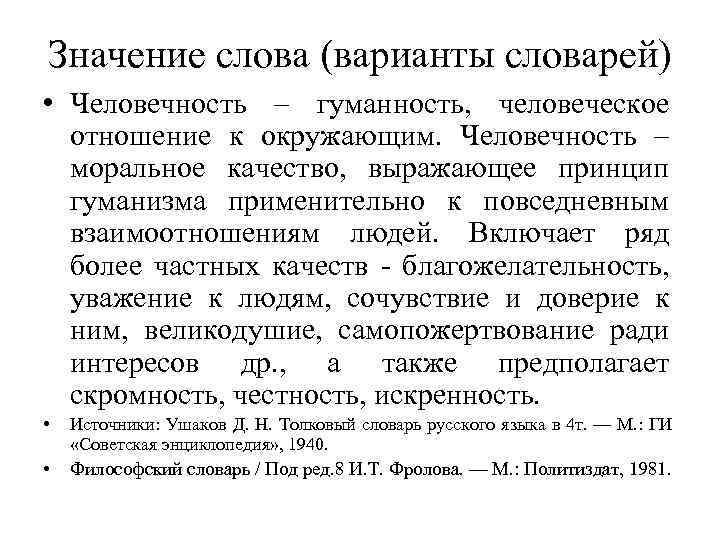 Значение слова (варианты словарей)

• Человечность – гуманность, человеческое отношение к окружающим. Человечность – моральное качество, выражающее принцип гуманизма применительно к повседневным взаимоотношениям людей. Включает ряд более частных качеств - благожелательность, уважение к людям, сочувствие и доверие к ним, великодушие, самопожертвование ради интересов др., а также предполагает скромность, честность, искренность.

• Источники: Ушаков Д. Н. Толковый словарь русского языка в 4т. — М.: ГИ «Советская энциклопедия», 1940.

• Философский словарь / Под ред.8 И.Т. Фролова. — М.: Политиздат, 1981.